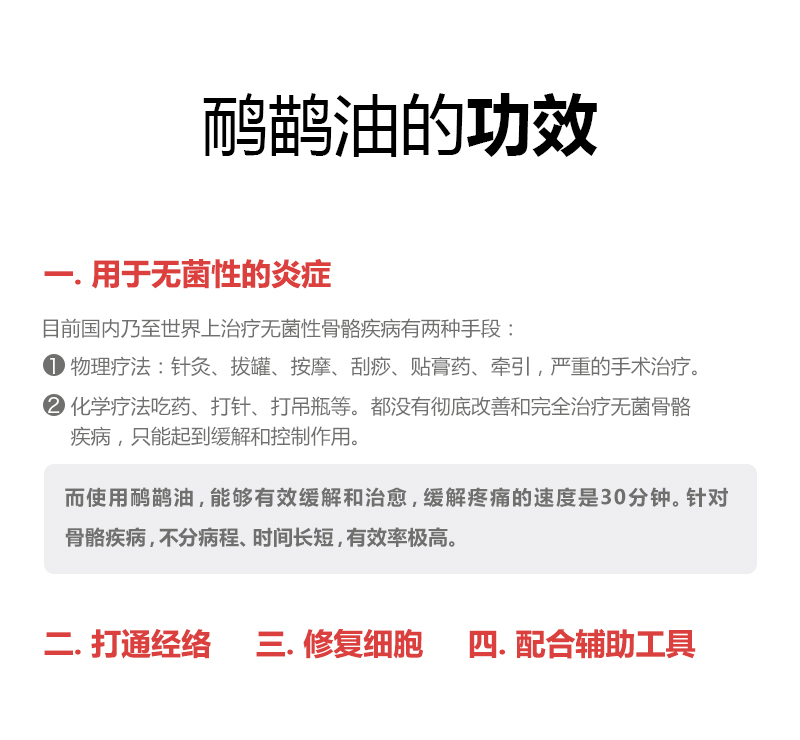 鸸鹋油的功效

一. 用于无菌性的炎症

目前国内乃至世界上治疗无菌性骨骼疾病有两种手段：

❶ 物理疗法：针灸、拔罐、按摩、刮痧、贴膏药、牵引，严重的手术治疗。

❷ 化学疗法吃药、打针、打吊瓶等。都没有彻底改善和完全治疗无菌骨骼疾病，只能起到缓解和控制作用。

而使用鸸鹋油，能够有效缓解和治愈，缓解疼痛的速度是30分钟。针对骨骼疾病，不分病程、时间长短，有效率极高。

二. 打通经络　三. 修复细胞　四. 配合辅助工具